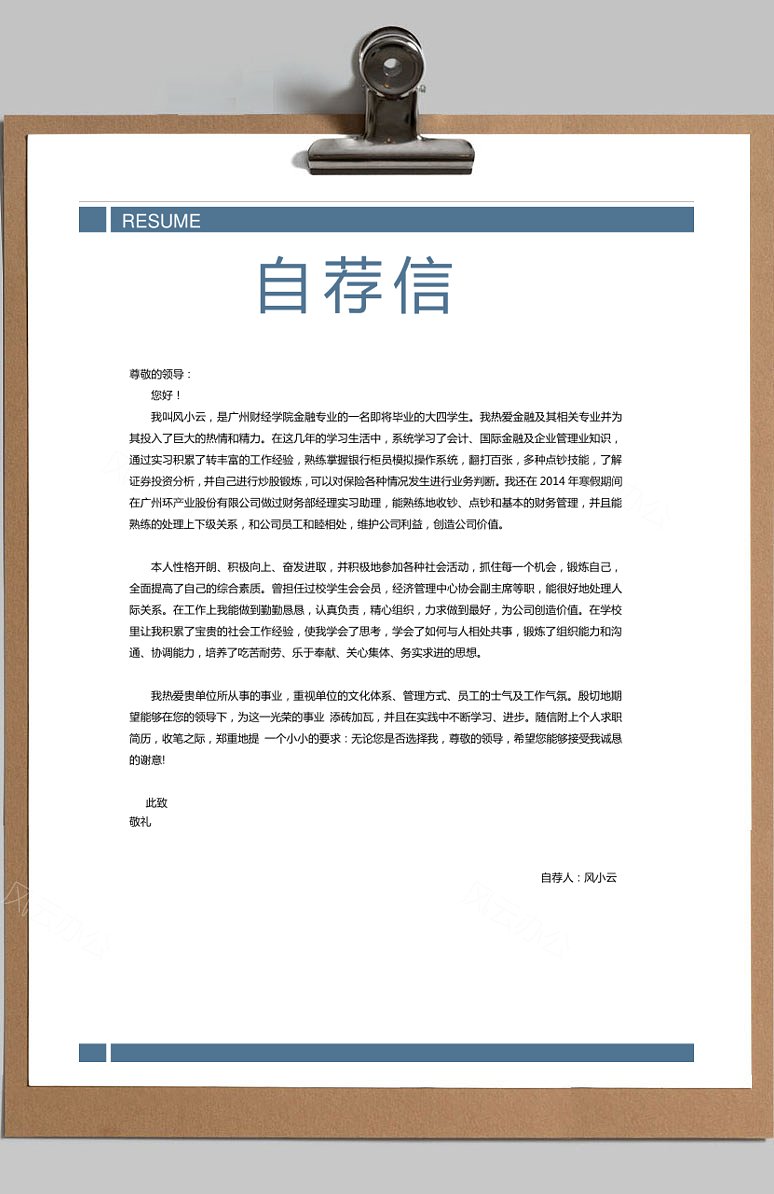 RESUME

自荐信

尊敬的领导：

您好！

我叫风小云，是广州财经学院金融专业的一名即将毕业的大四学生。我热爱金融及其相关专业并为其投入了巨大的热情和精力。在这几年的学习生活中，系统学习了会计、国际金融及企业管理业知识，通过实习积累了转丰富的工作经验，熟练掌握银行柜员模拟操作系统，翻打百张，多种点钞技能，了解证券投资分析，并自己进行炒股锻炼，可以对保险各种情况发生进行业务判断。我还在 2014 年寒假期间在广州环产业股份有限公司做过财务部经理实习助理，能熟练地收钞、点钞和基本的财务管理，并且能熟练的处理上下级关系，和公司员工和睦相处，维护公司利益，创造公司价值。

本人性格开朗、积极向上、奋发进取，并积极地参加各种社会活动，抓住每一个机会，锻炼自己，全面提高了自己的综合素质。曾担任过校学生会会员，经济管理中心协会副主席等职，能很好地处理人际关系。在工作上我能做到勤勤恳恳，认真负责，精心组织，力求做到最好，为公司创造价值。在学校里让我积累了宝贵的社会工作经验，使我学会了思考，学会了如何与人相处共事，锻炼了组织能力和沟通、协调能力，培养了吃苦耐劳、乐于奉献、关心集体、务实求进的思想。

我热爱贵单位所从事的事业，重视单位的文化体系、管理方式、员工的士气及工作气氛。殷切地期望能够在您的领导下，为这一光荣的事业 添砖加瓦，并且在实践中不断学习、进步。随信附上个人求职简历，收笔之际，郑重地提 一个小小的要求：无论您是否选择我，尊敬的领导，希望您能够接受我诚恳的谢意!

此致
敬礼

自荐人：风小云